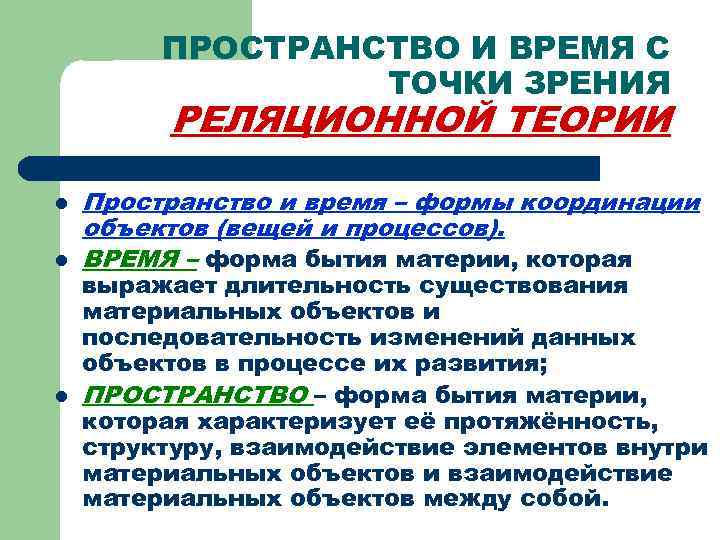 ПРОСТРАНСТВО И ВРЕМЯ С ТОЧКИ ЗРЕНИЯ РЕЛЯЦИОННОЙ ТЕОРИИ

- Пространство и время – формы координации объектов (вещей и процессов).
- ВРЕМЯ – форма бытия материи, которая выражает длительность существования материальных объектов и последовательность изменений данных объектов в процессе их развития;
- ПРОСТРАНСТВО – форма бытия материи, которая характеризует её протяжённость, структуру, взаимодействие элементов внутри материальных объектов и взаимодействие материальных объектов между собой.